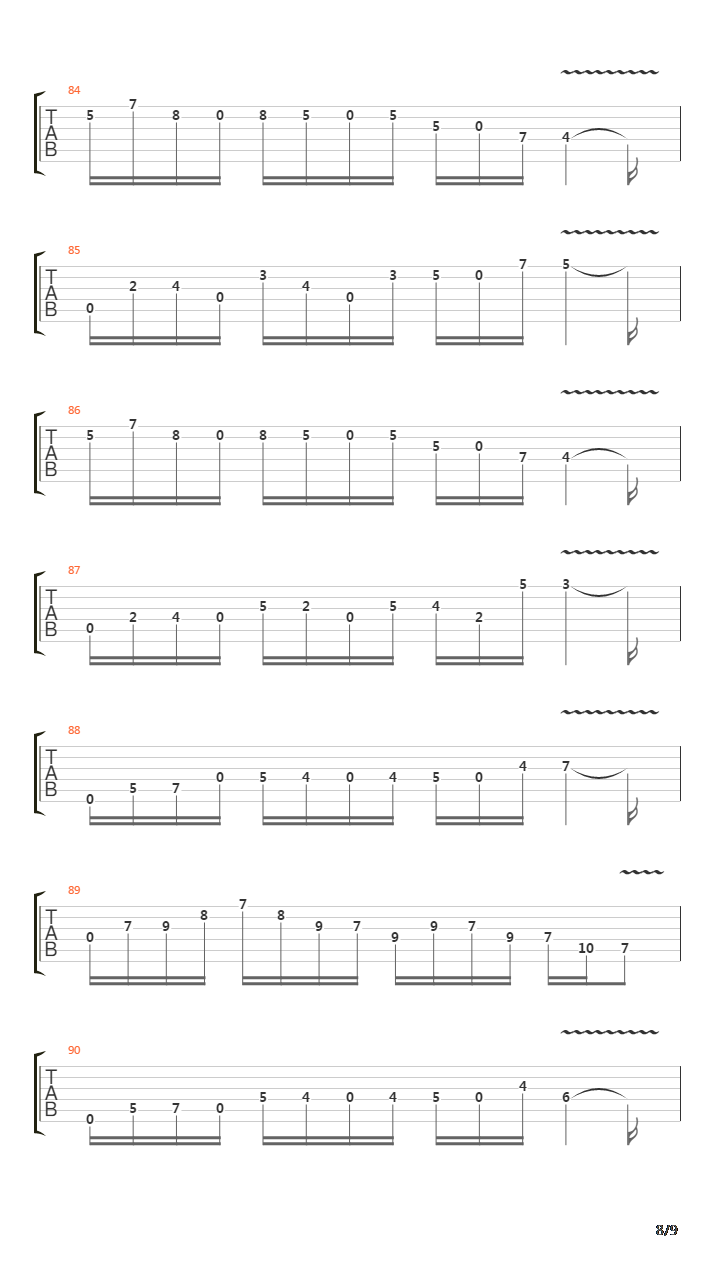 84
T
A
B
5 7 8 0 8 5 0 5 5 0 7 4

85
T
A
B
0 2 4 0 3 4 0 3 5 0 7 5

86
T
A
B
5 7 8 0 8 5 0 5 5 0 7 4

87
T
A
B
0 2 4 0 5 2 0 5 4 2 5 3

88
T
A
B
0 5 7 0 5 4 0 4 5 0 4 7

89
T
A
B
0 7 9 8 7 8 9 7 9 9 7 9 7 10 7

90
T
A
B
0 5 7 0 5 4 0 4 5 0 4 6

8/9